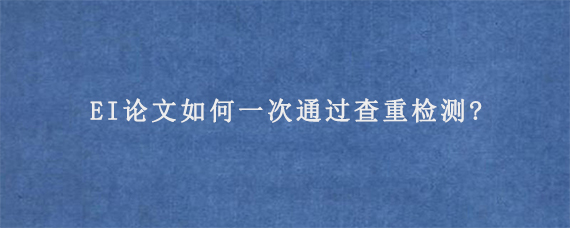 EI论文如何一次通过查重检测?